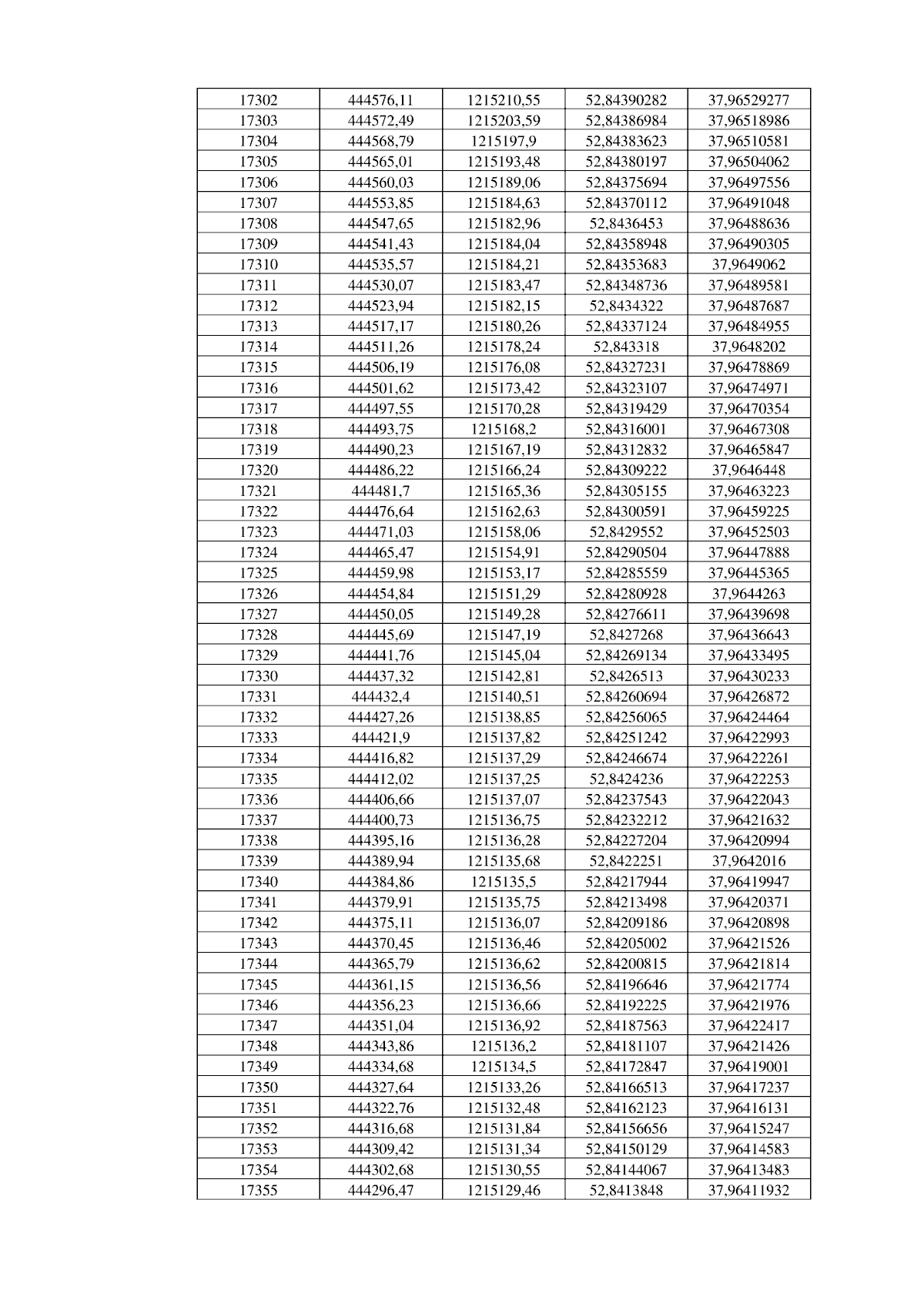 | 17302 | 444576,11 | 1215210,55 | 52,84390282 | 37,96529277 |
|---|---|---|---|---|
| 17303 | 444572,49 | 1215203,59 | 52,84386984 | 37,96518986 |
| 17304 | 444568,79 | 1215197,9 | 52,84383623 | 37,96510581 |
| 17305 | 444565,01 | 1215193,48 | 52,84380197 | 37,96504062 |
| 17306 | 444560,03 | 1215189,06 | 52,84375694 | 37,96497556 |
| 17307 | 444553,85 | 1215184,63 | 52,84370112 | 37,96491048 |
| 17308 | 444547,65 | 1215182,96 | 52,8436453 | 37,96488636 |
| 17309 | 444541,43 | 1215184,04 | 52,84358948 | 37,96490305 |
| 17310 | 444535,57 | 1215184,21 | 52,84353683 | 37,9649062 |
| 17311 | 444530,07 | 1215183,47 | 52,84348736 | 37,96489581 |
| 17312 | 444523,94 | 1215182,15 | 52,8434322 | 37,96487687 |
| 17313 | 444517,17 | 1215180,26 | 52,84337124 | 37,96484955 |
| 17314 | 444511,26 | 1215178,24 | 52,843318 | 37,9648202 |
| 17315 | 444506,19 | 1215176,08 | 52,84327231 | 37,96478869 |
| 17316 | 444501,62 | 1215173,42 | 52,84323107 | 37,96474971 |
| 17317 | 444497,55 | 1215170,28 | 52,84319429 | 37,96470354 |
| 17318 | 444493,75 | 1215168,2 | 52,84316001 | 37,96467308 |
| 17319 | 444490,23 | 1215167,19 | 52,84312832 | 37,96465847 |
| 17320 | 444486,22 | 1215166,24 | 52,84309222 | 37,9646448 |
| 17321 | 444481,7 | 1215165,36 | 52,84305155 | 37,96463223 |
| 17322 | 444476,64 | 1215162,63 | 52,84300591 | 37,96459225 |
| 17323 | 444471,03 | 1215158,06 | 52,8429552 | 37,96452503 |
| 17324 | 444465,47 | 1215154,91 | 52,84290504 | 37,96447888 |
| 17325 | 444459,98 | 1215153,17 | 52,84285559 | 37,96445365 |
| 17326 | 444454,84 | 1215151,29 | 52,84280928 | 37,9644263 |
| 17327 | 444450,05 | 1215149,28 | 52,84276611 | 37,96439698 |
| 17328 | 444445,69 | 1215147,19 | 52,8427268 | 37,96436643 |
| 17329 | 444441,76 | 1215145,04 | 52,84269134 | 37,96433495 |
| 17330 | 444437,32 | 1215142,81 | 52,8426513 | 37,96430233 |
| 17331 | 444432,4 | 1215140,51 | 52,84260694 | 37,96426872 |
| 17332 | 444427,26 | 1215138,85 | 52,84256065 | 37,96424464 |
| 17333 | 444421,9 | 1215137,82 | 52,84251242 | 37,96422993 |
| 17334 | 444416,82 | 1215137,29 | 52,84246674 | 37,96422261 |
| 17335 | 444412,02 | 1215137,25 | 52,8424236 | 37,96422253 |
| 17336 | 444406,66 | 1215137,07 | 52,84237543 | 37,96422043 |
| 17337 | 444400,73 | 1215136,75 | 52,84232212 | 37,96421632 |
| 17338 | 444395,16 | 1215136,28 | 52,84227204 | 37,96420994 |
| 17339 | 444389,94 | 1215135,68 | 52,8422251 | 37,9642016 |
| 17340 | 444384,86 | 1215135,5 | 52,84217944 | 37,96419947 |
| 17341 | 444379,91 | 1215135,75 | 52,84213498 | 37,96420371 |
| 17342 | 444375,11 | 1215136,07 | 52,84209186 | 37,96420898 |
| 17343 | 444370,45 | 1215136,46 | 52,84205002 | 37,96421526 |
| 17344 | 444365,79 | 1215136,62 | 52,84200815 | 37,96421814 |
| 17345 | 444361,15 | 1215136,56 | 52,84196646 | 37,96421774 |
| 17346 | 444356,23 | 1215136,66 | 52,84192225 | 37,96421976 |
| 17347 | 444351,04 | 1215136,92 | 52,84187563 | 37,96422417 |
| 17348 | 444343,86 | 1215136,2 | 52,84181107 | 37,96421426 |
| 17349 | 444334,68 | 1215134,5 | 52,84172847 | 37,96419001 |
| 17350 | 444327,64 | 1215133,26 | 52,84166513 | 37,96417237 |
| 17351 | 444322,76 | 1215132,48 | 52,84162123 | 37,96416131 |
| 17352 | 444316,68 | 1215131,84 | 52,84156656 | 37,96415247 |
| 17353 | 444309,42 | 1215131,34 | 52,84150129 | 37,96414583 |
| 17354 | 444302,68 | 1215130,55 | 52,84144067 | 37,96413483 |
| 17355 | 444296,47 | 1215129,46 | 52,8413848 | 37,96411932 |